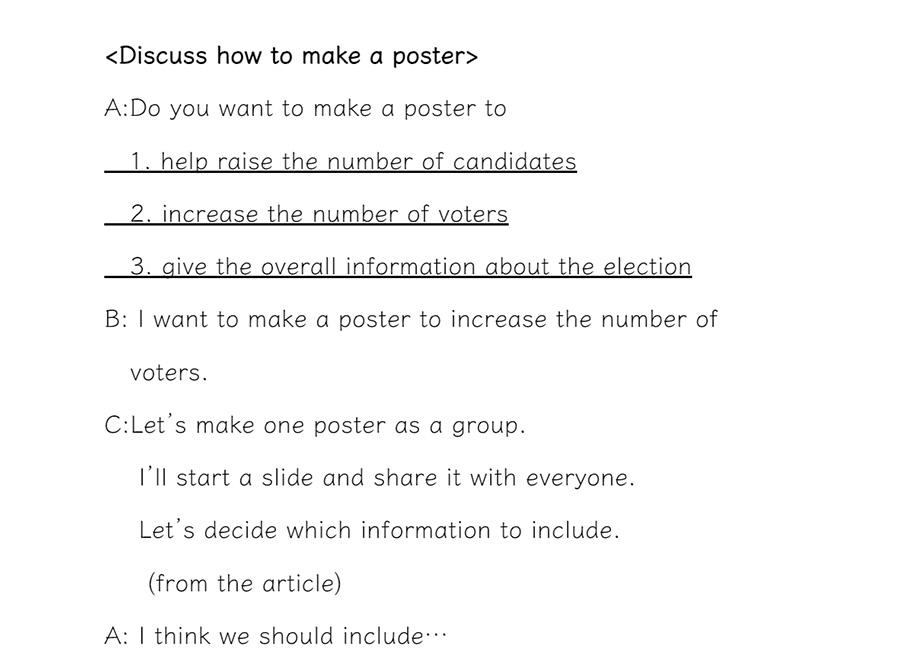 <Discuss how to make a poster>

A:Do you want to make a poster to

1. help raise the number of candidates

2. increase the number of voters

3. give the overall information about the election

B: I want to make a poster to increase the number of voters.

C:Let's make one poster as a group.

I'll start a slide and share it with everyone.

Let's decide which information to include.

(from the article)

A: I think we should include…